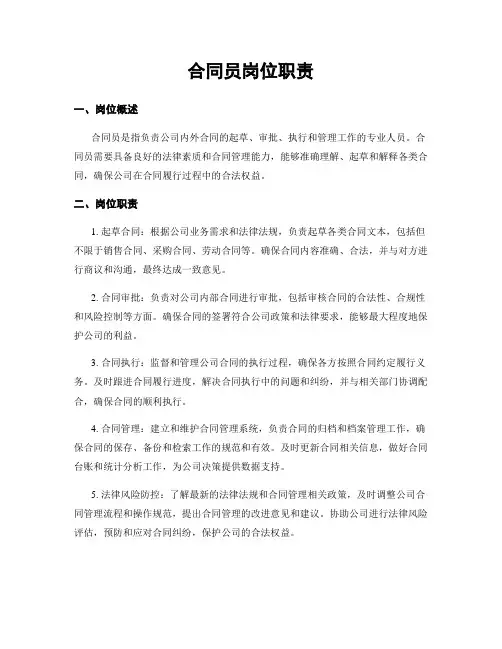 合同员岗位职责

一、岗位概述

合同员是指负责公司内外合同的起草、审批、执行和管理工作的专业人员。合同员需要具备良好的法律素质和合同管理能力，能够准确理解、起草和解释各类合同，确保公司在合同履行过程中的合法权益。

二、岗位职责

1. 起草合同：根据公司业务需求和法律法规，负责起草各类合同文本，包括但不限于销售合同、采购合同、劳动合同等。确保合同内容准确、合法，并与对方进行商议和沟通，最终达成一致意见。

2. 合同审批：负责对公司内部合同进行审批，包括审核合同的合法性、合规性和风险控制等方面。确保合同的签署符合公司政策和法律要求，能够最大程度地保护公司的利益。

3. 合同执行：监督和管理公司合同的执行过程，确保各方按照合同约定履行义务。及时跟进合同履行进度，解决合同执行中的问题和纠纷，并与相关部门协调配合，确保合同的顺利执行。

4. 合同管理：建立和维护合同管理系统，负责合同的归档和档案管理工作，确保合同的保存、备份和检索工作的规范和有效。及时更新合同相关信息，做好合同台账和统计分析工作，为公司决策提供数据支持。

5. 法律风险防控：了解最新的法律法规和合同管理相关政策，及时调整公司合同管理流程和操作规范，提出合同管理的改进意见和建议。协助公司进行法律风险评估，预防和应对合同纠纷，保护公司的合法权益。